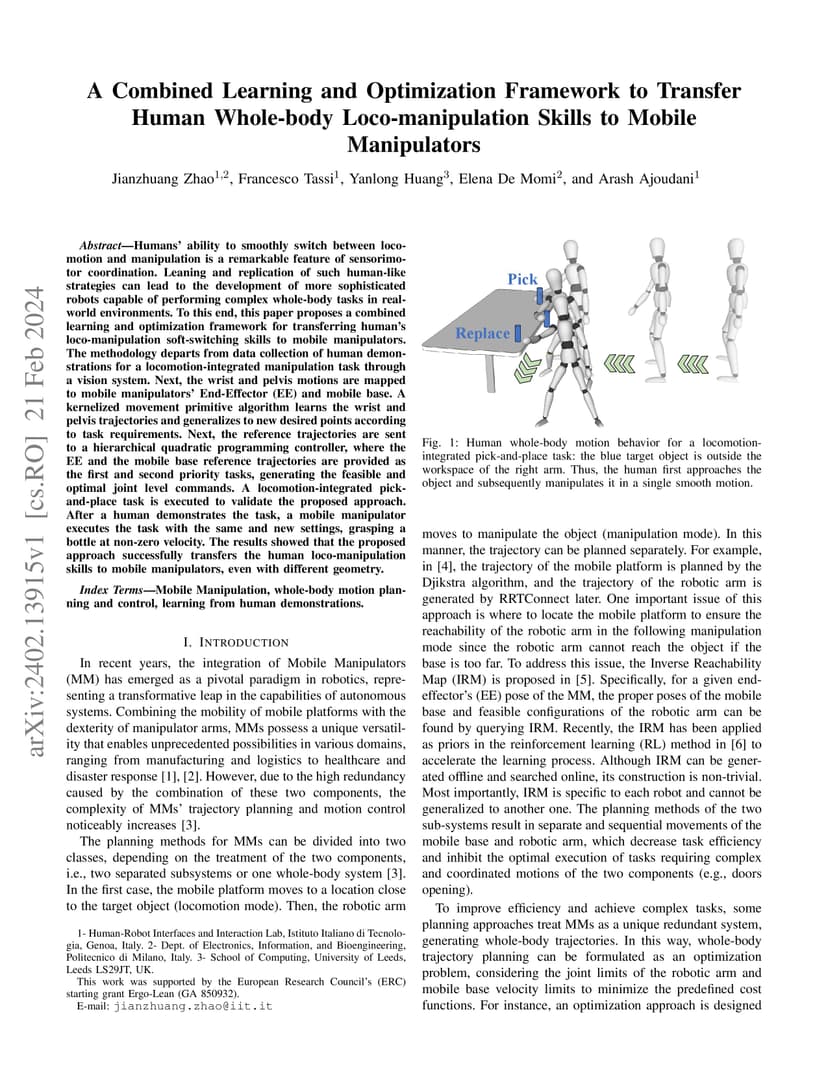 arXiv:2402.13915v1 [cs.RO] 21 Feb 2024

A Combined Learning and Optimization Framework to Transfer Human Whole-body Loco-manipulation Skills to Mobile Manipulators

Jianzhuang Zhao$^{1,2}$, Francesco Tassi$^{1}$, Yanlong Huang$^{3}$, Elena De Momi$^{2}$, and Arash Ajoudani$^{1}$

Abstract—Humans' ability to smoothly switch between locomotion and manipulation is a remarkable feature of sensorimotor coordination. Leaning and replication of such human-like strategies can lead to the development of more sophisticated robots capable of performing complex whole-body tasks in real-world environments. To this end, this paper proposes a combined learning and optimization framework for transferring human's loco-manipulation soft-switching skills to mobile manipulators. The methodology departs from data collection of human demonstrations for a locomotion-integrated manipulation task through a vision system. Next, the wrist and pelvis motions are mapped to mobile manipulators' End-Effector (EE) and mobile base. A kernelized movement primitive algorithm learns the wrist and pelvis trajectories and generalizes to new desired points according to task requirements. Next, the reference trajectories are sent to a hierarchical quadratic programming controller, where the EE and the mobile base reference trajectories are provided as the first and second priority tasks, generating the feasible and optimal joint level commands. A locomotion-integrated pick-and-place task is executed to validate the proposed approach. After a human demonstrates the task, a mobile manipulator executes the task with the same and new settings, grasping a bottle at non-zero velocity. The results showed that the proposed approach successfully transfers the human loco-manipulation skills to mobile manipulators, even with different geometry.

Index Terms—Mobile Manipulation, whole-body motion planning and control, learning from human demonstrations.

I. INTRODUCTION

In recent years, the integration of Mobile Manipulators (MM) has emerged as a pivotal paradigm in robotics, representing a transformative leap in the capabilities of autonomous systems. Combining the mobility of mobile platforms with the dexterity of manipulator arms, MMs possess a unique versatility that enables unprecedented possibilities in various domains, ranging from manufacturing and logistics to healthcare and disaster response [1], [2]. However, due to the high redundancy caused by the combination of these two components, the complexity of MMs' trajectory planning and motion control noticeably increases [3].

The planning methods for MMs can be divided into two classes, depending on the treatment of the two components, i.e., two separated subsystems or one whole-body system [3]. In the first case, the mobile platform moves to a location close to the target object (locomotion mode). Then, the robotic arm

1- Human-Robot Interfaces and Interaction Lab, Istituto Italiano di Tecnologia, Genoa, Italy. 2- Dept. of Electronics, Information, and Bioengineering, Politecnico di Milano, Italy. 3- School of Computing, University of Leeds, Leeds LS29JT, UK.
This work was supported by the European Research Council's (ERC) starting grant Ergo-Lean (GA 850932).
E-mail: jianzhuang.zhao@iit.it

Pick
Replace

Fig. 1: Human whole-body motion behavior for a locomotion-integrated pick-and-place task: the blue target object is outside the workspace of the right arm. Thus, the human first approaches the object and subsequently manipulates it in a single smooth motion.

moves to manipulate the object (manipulation mode). In this manner, the trajectory can be planned separately. For example, in [4], the trajectory of the mobile platform is planned by the Djikstra algorithm, and the trajectory of the robotic arm is generated by RRTConnect later. One important issue of this approach is where to locate the mobile platform to ensure the reachability of the robotic arm in the following manipulation mode since the robotic arm cannot reach the object if the base is too far. To address this issue, the Inverse Reachability Map (IRM) is proposed in [5]. Specifically, for a given end-effector's (EE) pose of the MM, the proper poses of the mobile base and feasible configurations of the robotic arm can be found by querying IRM. Recently, the IRM has been applied as priors in the reinforcement learning (RL) method in [6] to accelerate the learning process. Although IRM can be generated offline and searched online, its construction is non-trivial. Most importantly, IRM is specific to each robot and cannot be generalized to another one. The planning methods of the two sub-systems result in separate and sequential movements of the mobile base and robotic arm, which decrease task efficiency and inhibit the optimal execution of tasks requiring complex and coordinated motions of the two components (e.g., doors opening).

To improve efficiency and achieve complex tasks, some planning approaches treat MMs as a unique redundant system, generating whole-body trajectories. In this way, whole-body trajectory planning can be formulated as an optimization problem, considering the joint limits of the robotic arm and mobile base velocity limits to minimize the predefined cost functions. For instance, an optimization approach is designed